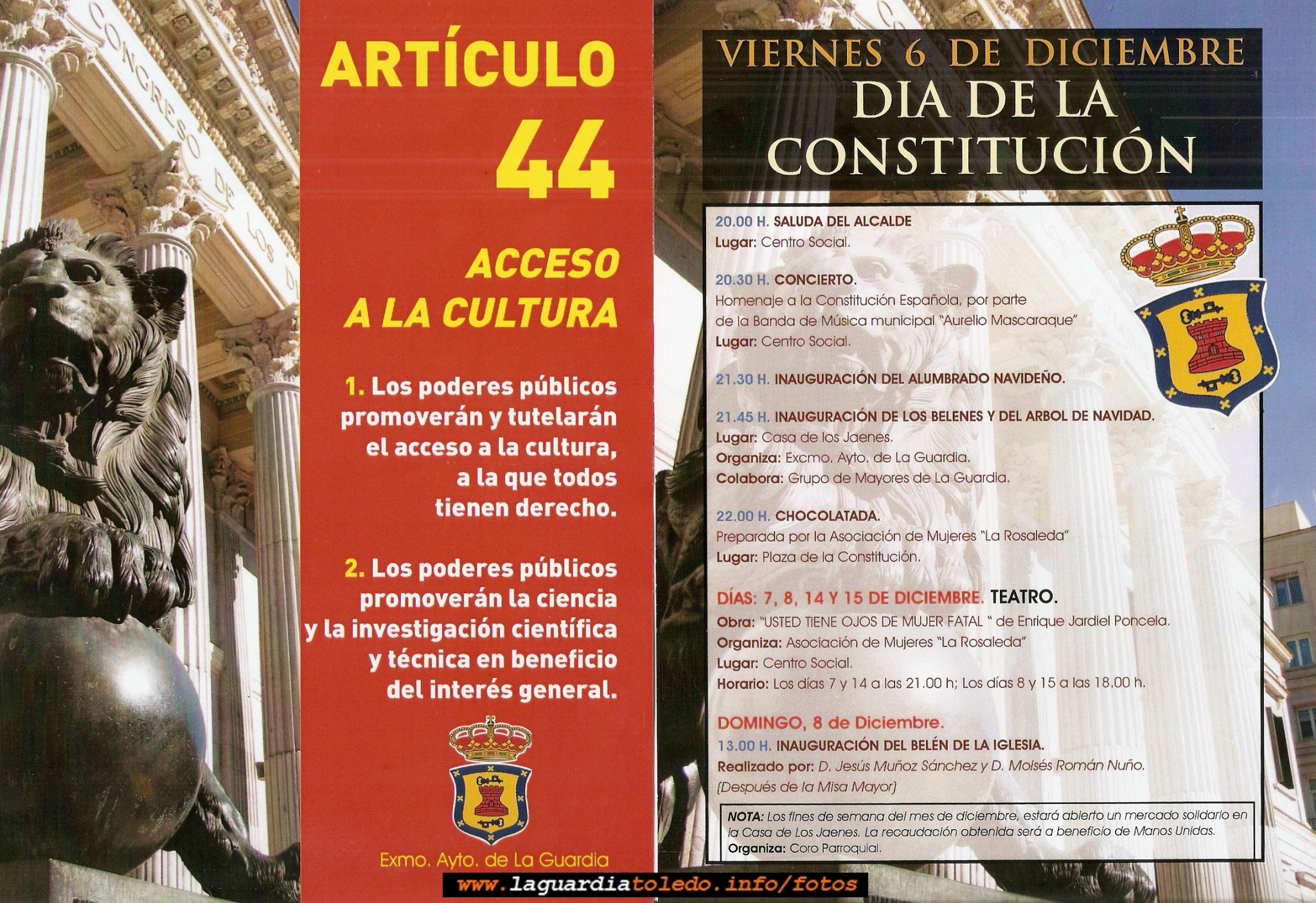 CONGRESO DE LOS D

ARTÍCULO 44

ACCESO A LA CULTURA

1. Los poderes públicos promoverán y tutelarán el acceso a la cultura, a la que todos tienen derecho.

2. Los poderes públicos promoverán la ciencia y la investigación científica y técnica en beneficio del interés general.

Exmo. Ayto. de La Guardia

VIERNES 6 DE DICIEMBRE
DIA DE LA CONSTITUCIÓN

20.00 H. SALUDA DEL ALCALDE
Lugar: Centro Social.

20.30 H. CONCIERTO.
Homenaje a la Constitución Española, por parte de la Banda de Música municipal "Aurelio Mascaraque"
Lugar: Centro Social.

21.30 H. INAUGURACIÓN DEL ALUMBRADO NAVIDEÑO.

21.45 H. INAUGURACIÓN DE LOS BELENES Y DEL ARBOL DE NAVIDAD.
Lugar: Casa de los Jaenes.
Organiza: Excmo. Ayto. de La Guardia.
Colabora: Grupo de Mayores de La Guardia.

22.00 H. CHOCOLATADA.
Preparada por la Asociación de Mujeres "La Rosaleda"
Lugar: Plaza de la Constitución.

DÍAS: 7, 8, 14 Y 15 DE DICIEMBRE. TEATRO.
Obra: "USTED TIENE OJOS DE MUJER FATAL " de Enrique Jardiel Poncela.
Organiza: Asociación de Mujeres "La Rosaleda"
Lugar: Centro Social.
Horario: Los días 7 y 14 a las 21.00 h; Los días 8 y 15 a las 18.00 h.

DOMINGO, 8 de Diciembre.
13.00 H. INAUGURACIÓN DEL BELÉN DE LA IGLESIA.
Realizado por: D. Jesús Muñoz Sánchez y D. Moisés Román Nuño.
(Después de la Misa Mayor)

NOTA: Los fines de semana del mes de diciembre, estará abierto un mercado solidario en la Casa de Los Jaenes. La recaudación obtenida será a beneficio de Manos Unidas.
Organiza: Coro Parroquial.

www.laguardiatoledo.info/fotos